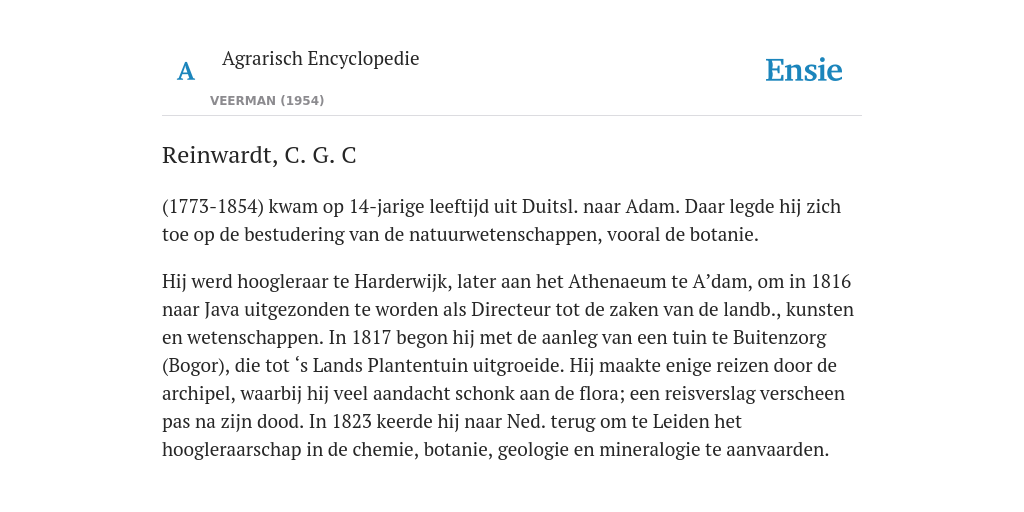 A

Agrarisch Encyclopedie

VEERMAN (1954)

Ensie

Reinwardt, C. G. C

(1773-1854) kwam op 14-jarige leeftijd uit Duitsl. naar Adam. Daar legde hij zich toe op de bestudering van de natuurwetenschappen, vooral de botanie.

Hij werd hoogleraar te Harderwijk, later aan het Athenaeum te A’dam, om in 1816 naar Java uitgezonden te worden als Directeur tot de zaken van de landb., kunsten en wetenschappen. In 1817 begon hij met de aanleg van een tuin te Buitenzorg (Bogor), die tot ‘s Lands Plantentuin uitgroeide. Hij maakte enige reizen door de archipel, waarbij hij veel aandacht schonk aan de flora; een reisverslag verscheen pas na zijn dood. In 1823 keerde hij naar Ned. terug om te Leiden het hoogleraarschap in de chemie, botanie, geologie en mineralogie te aanvaarden.